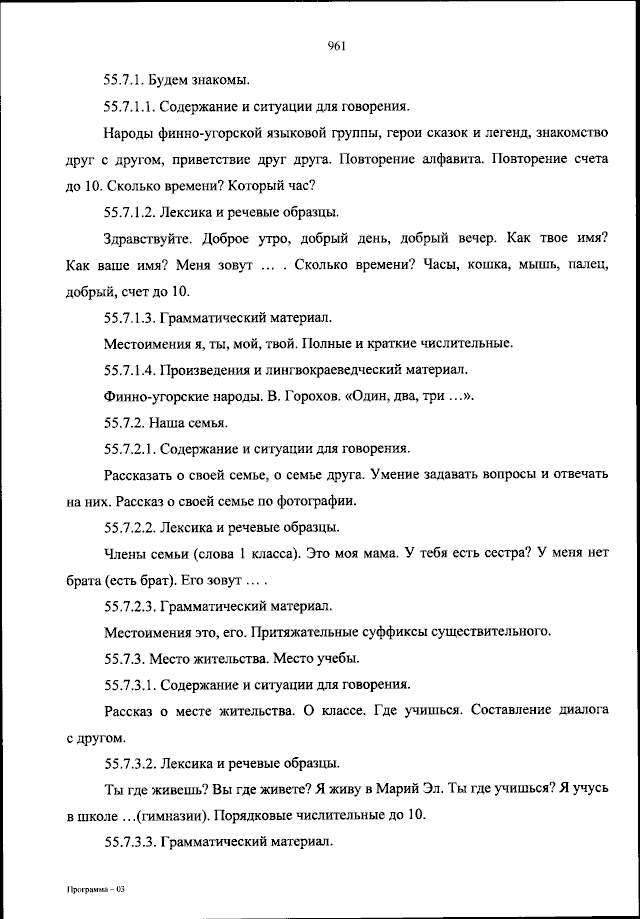 961

55.7.1. Будем знакомы.

55.7.1.1. Содержание и ситуации для говорения.

Народы финно-угорской языковой группы, герои сказок и легенд, знакомство друг с другом, приветствие друг друга. Повторение алфавита. Повторение счета до 10. Сколько времени? Который час?

55.7.1.2. Лексика и речевые образцы.

Здравствуйте. Доброе утро, добрый день, добрый вечер. Как твое имя? Как ваше имя? Меня зовут … . Сколько времени? Часы, кошка, мышь, палец, добрый, счет до 10.

55.7.1.3. Грамматический материал.

Местоимения я, ты, мой, твой. Полные и краткие числительные.

55.7.1.4. Произведения и лингвокраеведческий материал.

Финно-угорские народы. В. Горохов. «Один, два, три …».

55.7.2. Наша семья.

55.7.2.1. Содержание и ситуации для говорения.

Рассказать о своей семье, о семье друга. Умение задавать вопросы и отвечать на них. Рассказ о своей семье по фотографии.

55.7.2.2. Лексика и речевые образцы.

Члены семьи (слова 1 класса). Это моя мама. У тебя есть сестра? У меня нет брата (есть брат). Его зовут … .

55.7.2.3. Грамматический материал.

Местоимения это, его. Притяжательные суффиксы существительного.

55.7.3. Место жительства. Место учебы.

55.7.3.1. Содержание и ситуации для говорения.

Рассказ о месте жительства. О классе. Где учишься. Составление диалога с другом.

55.7.3.2. Лексика и речевые образцы.

Ты где живешь? Вы где живете? Я живу в Марий Эл. Ты где учишься? Я учусь в школе …(гимназии). Порядковые числительные до 10.

55.7.3.3. Грамматический материал.

Программа – 03